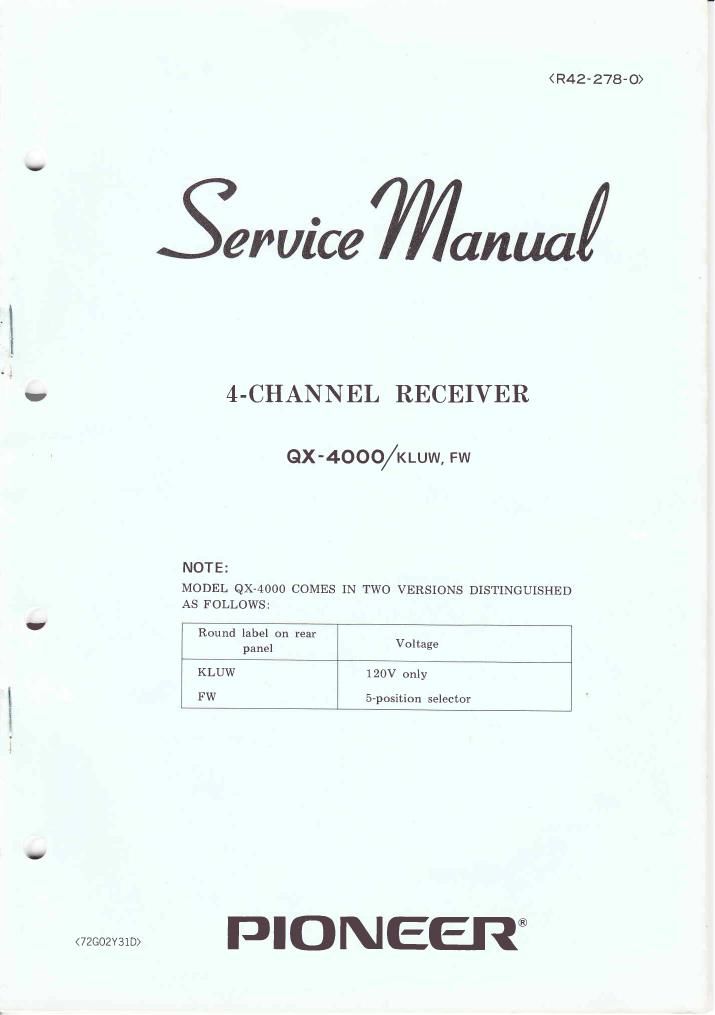 ⟨R42-278-0⟩

Service Manual

4-CHANNEL RECEIVER

QX-4000/KLUW, FW

NOTE:
MODEL QX-4000 COMES IN TWO VERSIONS DISTINGUISHED AS FOLLOWS:

| Round label on rear panel | Voltage |
|---|---|
| KLUW | 120V only |
| FW | 5-position selector |

⟨72G02Y31D⟩

PIONEER®